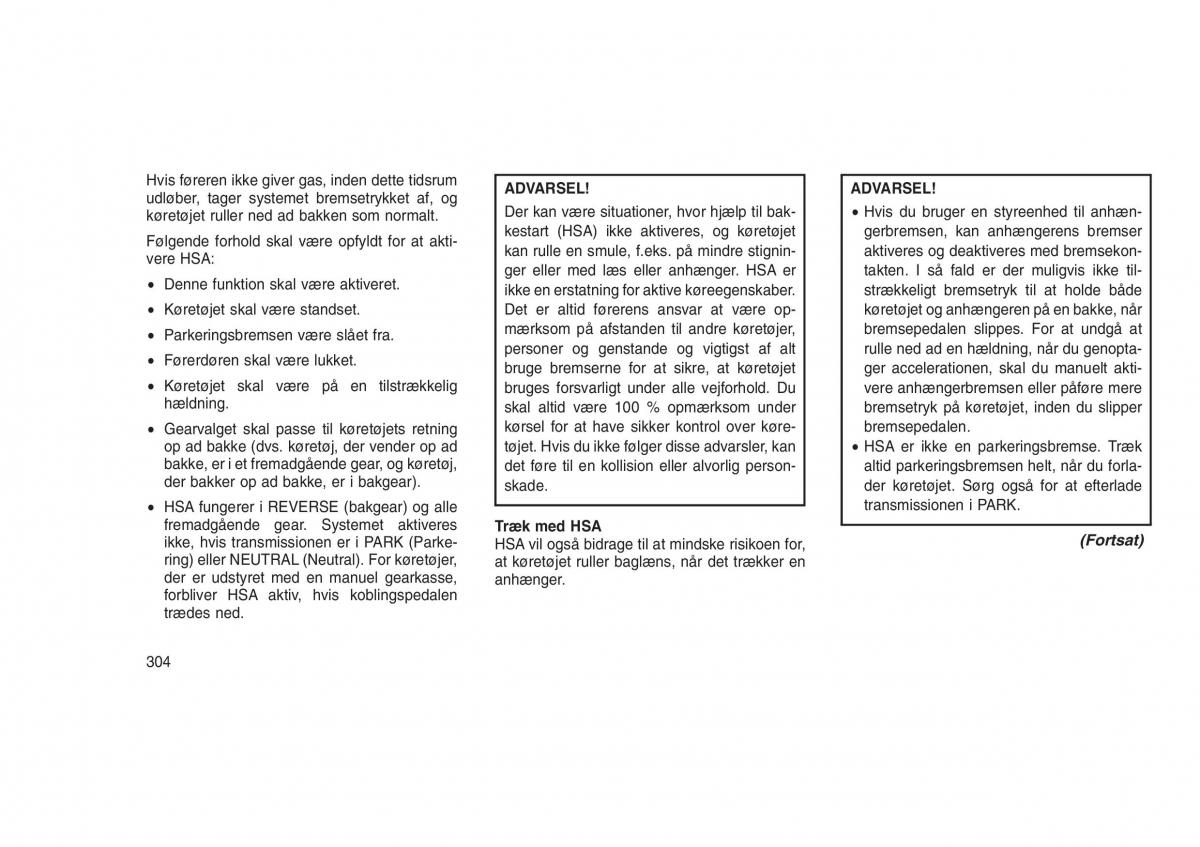 Hvis føreren ikke giver gas, inden dette tidsrum udløber, tager systemet bremsetrykket af, og køretøjet ruller ned ad bakken som normalt.

Følgende forhold skal være opfyldt for at aktivere HSA:

• Denne funktion skal være aktiveret.
• Køretøjet skal være standset.
• Parkeringsbremsen være slået fra.
• Førerdøren skal være lukket.
• Køretøjet skal være på en tilstrækkelig hældning.
• Gearvalget skal passe til køretøjets retning op ad bakke (dvs. køretøj, der vender op ad bakke, er i et fremadgående gear, og køretøj, der bakker op ad bakke, er i bakgear).
• HSA fungerer i REVERSE (bakgear) og alle fremadgående gear. Systemet aktiveres ikke, hvis transmissionen er i PARK (Parkering) eller NEUTRAL (Neutral). For køretøjer, der er udstyret med en manuel gearkasse, forbliver HSA aktiv, hvis koblingspedalen trædes ned.

304

ADVARSEL!
Der kan være situationer, hvor hjælp til bakkestart (HSA) ikke aktiveres, og køretøjet kan rulle en smule, f.eks. på mindre stigninger eller med læs eller anhænger. HSA er ikke en erstatning for aktive køreegenskaber. Det er altid førerens ansvar at være opmærksom på afstanden til andre køretøjer, personer og genstande og vigtigst af alt bruge bremserne for at sikre, at køretøjet bruges forsvarligt under alle vejforhold. Du skal altid være 100 % opmærksom under kørsel for at have sikker kontrol over køretøjet. Hvis du ikke følger disse advarsler, kan det føre til en kollision eller alvorlig personskade.

Træk med HSA
HSA vil også bidrage til at mindske risikoen for, at køretøjet ruller baglæns, når det trækker en anhænger.

ADVARSEL!
• Hvis du bruger en styreenhed til anhængerbremsen, kan anhængerens bremser aktiveres og deaktiveres med bremsekontakten. I så fald er der muligvis ikke tilstrækkeligt bremsetryk til at holde både køretøjet og anhængeren på en bakke, når bremsepedalen slippes. For at undgå at rulle ned ad en hældning, når du genoptager accelerationen, skal du manuelt aktivere anhængerbremsen eller påføre mere bremsetryk på køretøjet, inden du slipper bremsepedalen.
• HSA er ikke en parkeringsbremse. Træk altid parkeringsbremsen helt, når du forlader køretøjet. Sørg også for at efterlade transmissionen i PARK.

(Fortsat)